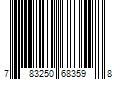 7 83250 68359 8